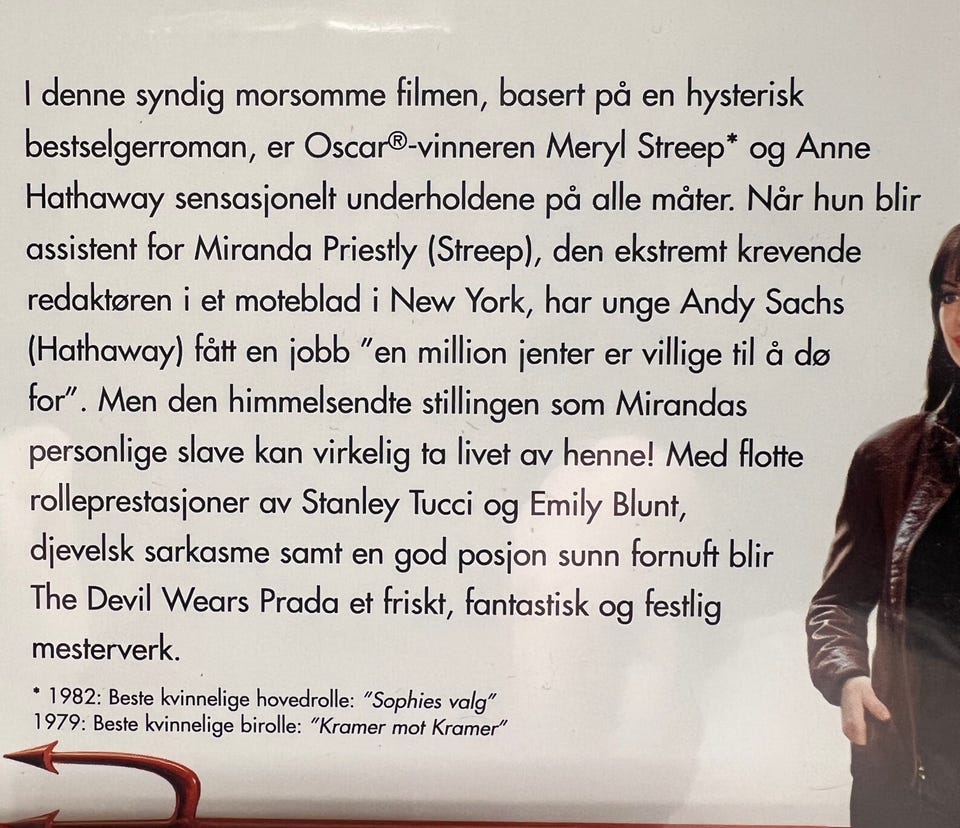 I denne syndig morsomme filmen, basert på en hysterisk bestselgerroman, er Oscar®-vinneren Meryl Streep* og Anne Hathaway sensasjonelt underholdene på alle måter. Når hun blir assistent for Miranda Priestly (Streep), den ekstremt krevende redaktøren i et moteblad i New York, har unge Andy Sachs (Hathaway) fått en jobb "en million jenter er villige til å dø for". Men den himmelsendte stillingen som Mirandas personlige slave kan virkelig ta livet av henne! Med flotte rolleprestasjoner av Stanley Tucci og Emily Blunt, djevelsk sarkasme samt en god posjon sunn fornuft blir The Devil Wears Prada et friskt, fantastisk og festlig mesterverk.

* 1982: Beste kvinnelige hovedrolle: "Sophies valg"
1979: Beste kvinnelige birolle: "Kramer mot Kramer"